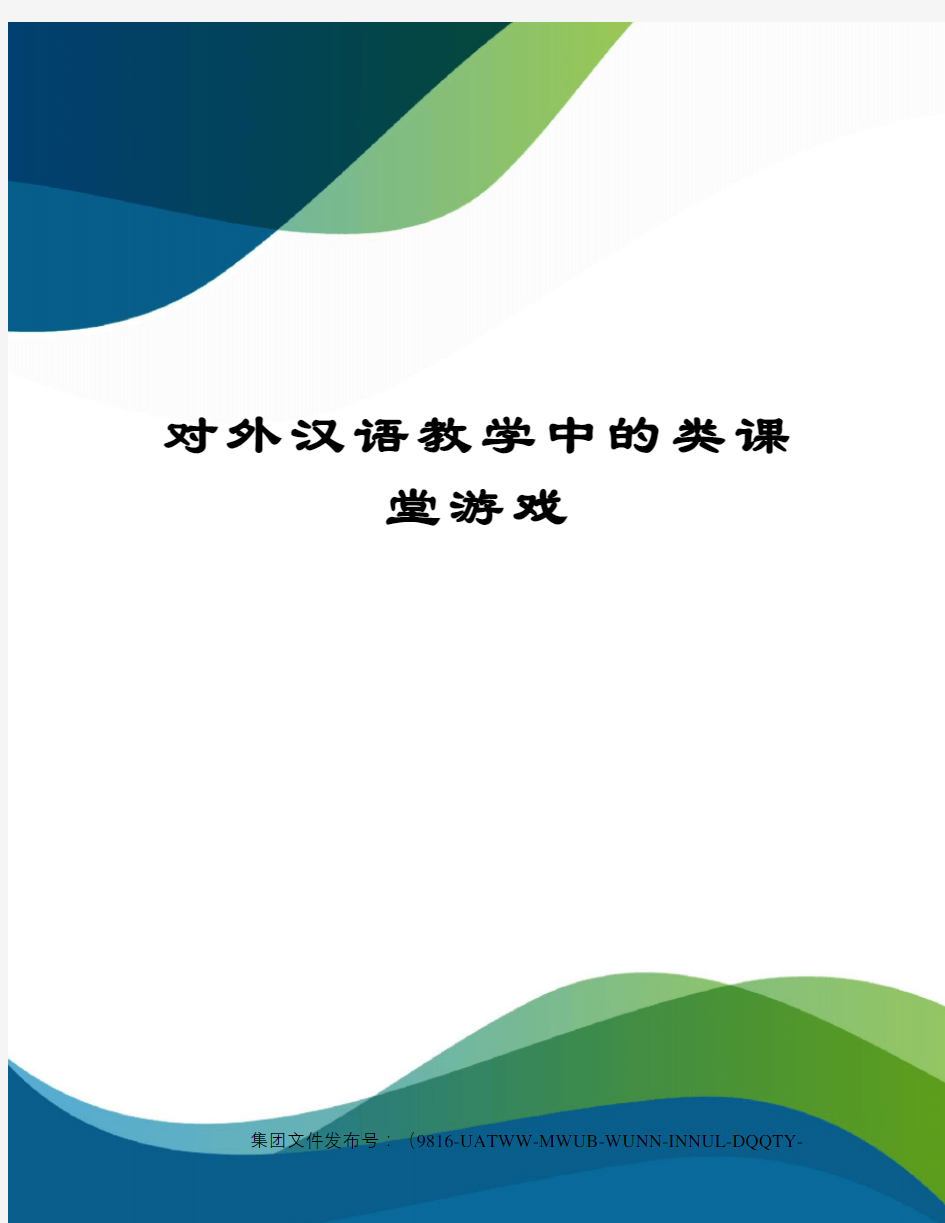 对外汉语教学中的类课堂游戏

集团文件发布号：（9816-UATWW-MWUB-WUNN-INNUL-DQQTY-